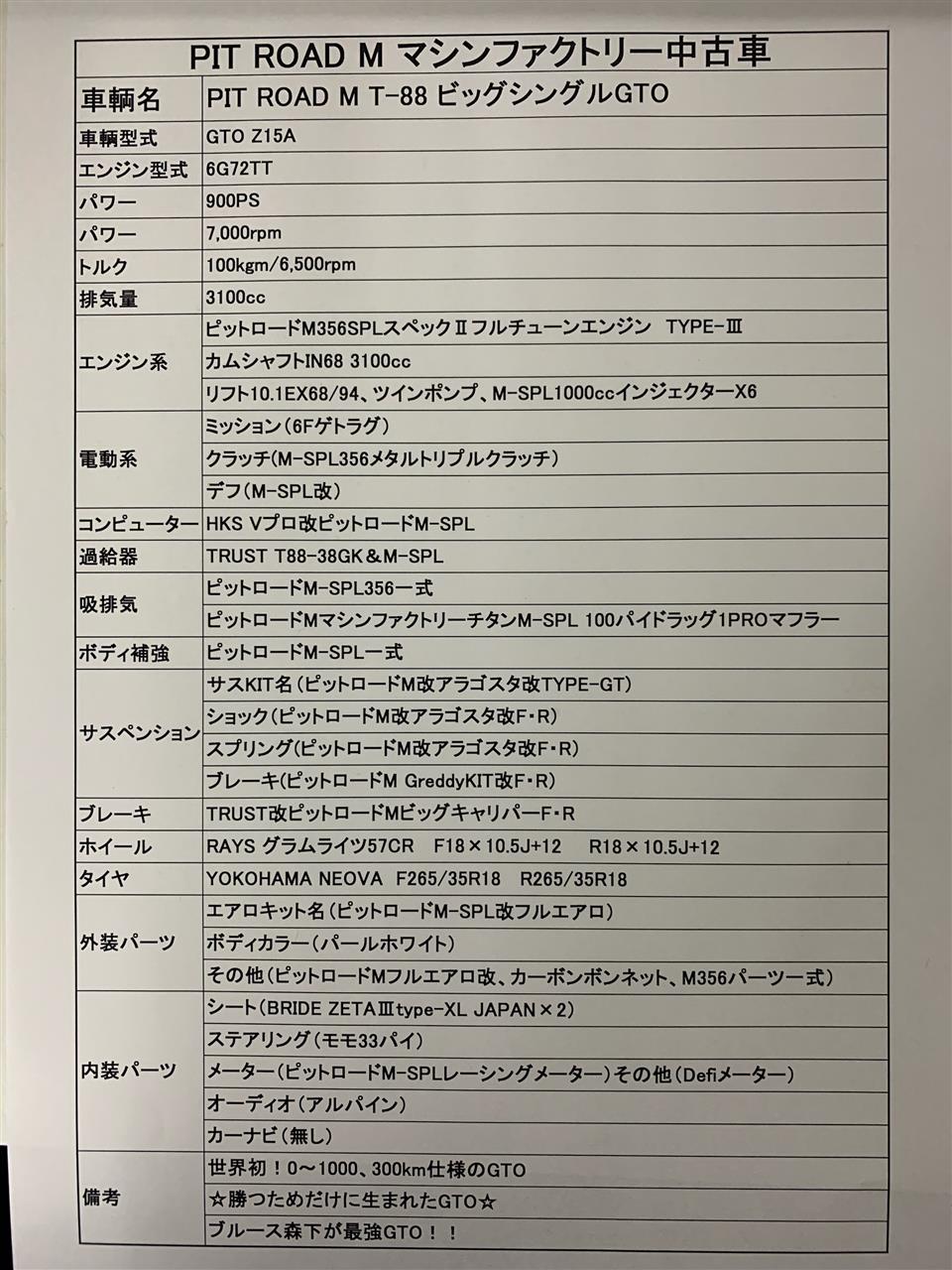 PIT ROAD M マシンファクトリー中古車

| 車輌名 | PIT ROAD M T-88 ビッグシングルGTO |
|---|---|
| 車輌型式 | GTO Z15A |
| エンジン型式 | 6G72TT |
| パワー | 900PS |
| パワー | 7,000rpm |
| トルク | 100kgm/6,500rpm |
| 排気量 | 3100cc |
| エンジン系 | ピットロードM356SPLスペックⅡフルチューンエンジン TYPE-Ⅲ |
| | カムシャフトIN68 3100cc |
| | リフト10.1EX68/94、ツインポンプ、M-SPL1000ccインジェクターX6 |
| 電動系 | ミッション(6Fゲトラグ) |
| | クラッチ(M-SPL356メタルトリプルクラッチ) |
| | デフ(M-SPL改) |
| コンピューター | HKS Vプロ改ピットロードM-SPL |
| 過給器 | TRUST T88-38GK&M-SPL |
| 吸排気 | ピットロードM-SPL356一式 |
| | ピットロードMマシンファクトリーチタンM-SPL 100パイドラッグ1PROマフラー |
| ボディ補強 | ピットロードM-SPL一式 |
| サスペンション | サスKIT名(ピットロードM改アラゴスタ改TYPE-GT) |
| | ショック(ピットロードM改アラゴスタ改F・R) |
| | スプリング(ピットロードM改アラゴスタ改F・R) |
| | ブレーキ(ピットロードM GreddyKIT改F・R) |
| ブレーキ | TRUST改ピットロードMビッグキャリパーF・R |
| ホイール | RAYS グラムライツ57CR F18×10.5J+12 R18×10.5J+12 |
| タイヤ | YOKOHAMA NEOVA F265/35R18 R265/35R18 |
| 外装パーツ | エアロキット名(ピットロードM-SPL改フルエアロ) |
| | ボディカラー(パールホワイト) |
| | その他(ピットロードMフルエアロ改、カーボンボンネット、M356パーツ一式) |
| 内装パーツ | シート(BRIDE ZETAⅢtype-XL JAPAN×2) |
| | ステアリング(モモ33パイ) |
| | メーター(ピットロードM-SPLレーシングメーター)その他(Defiメーター) |
| | オーディオ(アルパイン) |
| | カーナビ(無し) |
| 備考 | 世界初!0~1000、300km仕様のGTO |
| | ☆勝つためだけに生まれたGTO☆ |
| | ブルース森下が最強GTO!! |